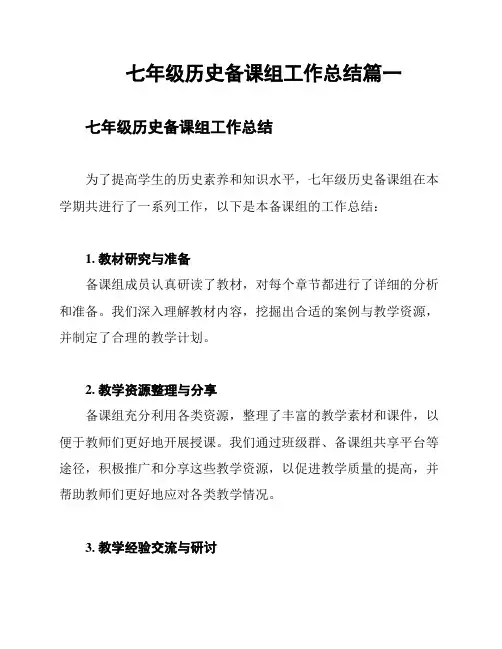 七年级历史备课组工作总结篇一

七年级历史备课组工作总结

为了提高学生的历史素养和知识水平，七年级历史备课组在本学期共进行了一系列工作，以下是本备课组的工作总结：

1. 教材研究与准备

备课组成员认真研读了教材，对每个章节都进行了详细的分析和准备。我们深入理解教材内容，挖掘出合适的案例与教学资源，并制定了合理的教学计划。

2. 教学资源整理与分享

备课组充分利用各类资源，整理了丰富的教学素材和课件，以便于教师们更好地开展授课。我们通过班级群、备课组共享平台等途径，积极推广和分享这些教学资源，以促进教学质量的提高，并帮助教师们更好地应对各类教学情况。

3. 教学经验交流与研讨